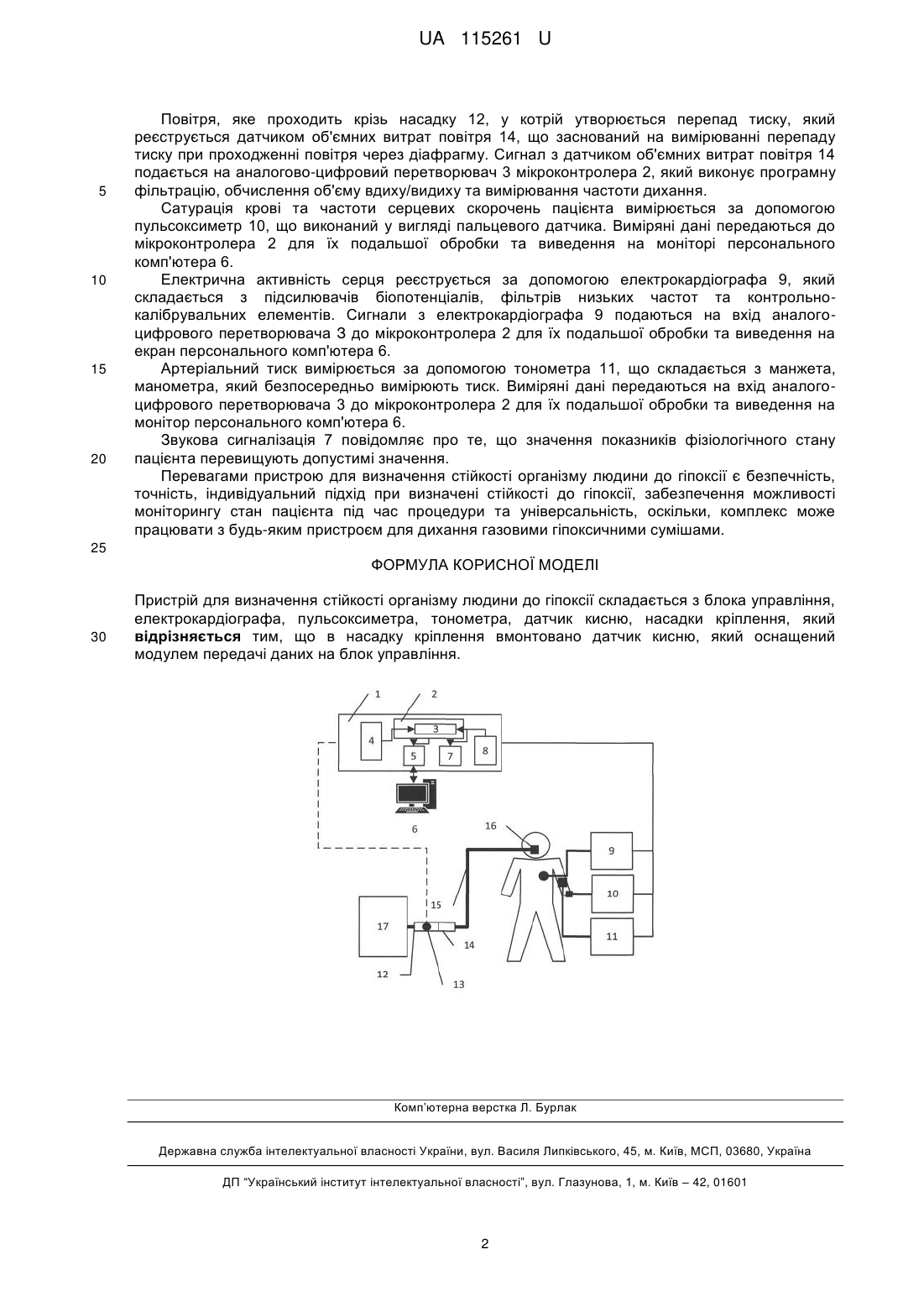 UA 115261 U

Повітря, яке проходить крізь насадку 12, у котрій утворюється перепад тиску, який реєструється датчиком об'ємних витрат повітря 14, що заснований на вимірюванні перепаду тиску при проходженні повітря через діафрагму. Сигнал з датчиком об'ємних витрат повітря 14 подається на аналогово-цифровий перетворювач 3 мікроконтролера 2, який виконує програмну
5 фільтрацію, обчислення об'єму вдиху/видиху та вимірювання частоти дихання.

Сатурація крові та частоти серцевих скорочень пацієнта вимірюється за допомогою пульсоксиметр 10, що виконаний у вигляді пальцевого датчика. Виміряні дані передаються до мікроконтролера 2 для їх подальшої обробки та виведення на моніторі персонального комп'ютера 6.

10 Електрична активність серця реєструється за допомогою електрокардіографа 9, який складається з підсилювачів біопотенціалів, фільтрів низьких частот та контрольно-калібрувальних елементів. Сигнали з електрокардіографа 9 подаються на вхід аналого-цифрового перетворювача 3 до мікроконтролера 2 для їх подальшої обробки та виведення на екран персонального комп'ютера 6.

15 Артеріальний тиск вимірюється за допомогою тонометра 11, що складається з манжета, манометра, який безпосередньо вимірюють тиск. Виміряні дані передаються на вхід аналого-цифрового перетворювача 3 до мікроконтролера 2 для їх подальшої обробки та виведення на монітор персонального комп'ютера 6.

Звукова сигналізація 7 повідомляє про те, що значення показників фізіологічного стану
20 пацієнта перевищують допустимі значення.

Перевагами пристрою для визначення стійкості організму людини до гіпоксії є безпечність, точність, індивідуальний підхід при визначені стійкості до гіпоксії, забезпечення можливості моніторингу стан пацієнта під час процедури та універсальність, оскільки, комплекс може працювати з будь-яким пристроєм для дихання газовими гіпоксичними сумішами.

25

ФОРМУЛА КОРИСНОЇ МОДЕЛІ

Пристрій для визначення стійкості організму людини до гіпоксії складається з блока управління, електрокардіографа, пульсоксиметра, тонометра, датчик кисню, насадки кріплення, який
30 відрізняється тим, що в насадку кріплення вмонтовано датчик кисню, який оснащений модулем передачі даних на блок управління.

1 2 3 4 5 7 8 6 16 9 10 11 15 17 14 12 13

Комп'ютерна верстка Л. Бурлак

Державна служба інтелектуальної власності України, вул. Василя Липківського, 45, м. Київ, МСП, 03680, Україна

ДП "Український інститут інтелектуальної власності", вул. Глазунова, 1, м. Київ – 42, 01601

2